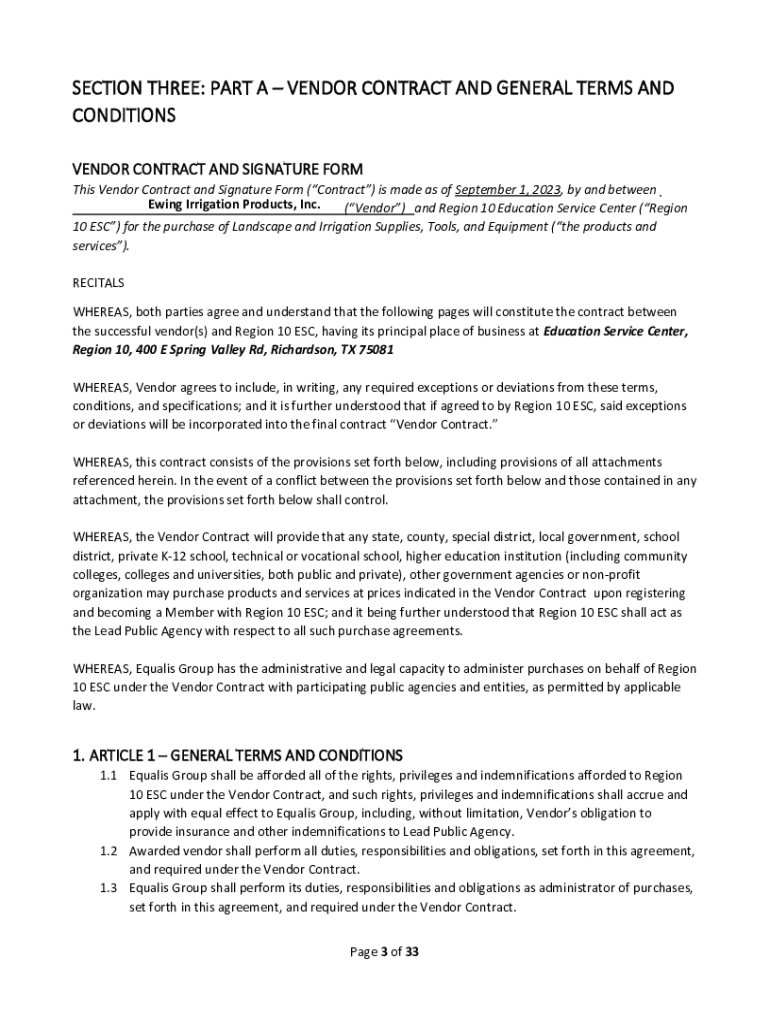 SECTION THREE: PART A – VENDOR CONTRACT AND GENERAL TERMS AND CONDITIONS

VENDOR CONTRACT AND SIGNATURE FORM

This Vendor Contract and Signature Form ("Contract") is made as of September 1, 2023, by and between Ewing Irrigation Products, Inc. ("Vendor") and Region 10 Education Service Center ("Region 10 ESC") for the purchase of Landscape and Irrigation Supplies, Tools, and Equipment ("the products and services").

RECITALS

WHEREAS, both parties agree and understand that the following pages will constitute the contract between the successful vendor(s) and Region 10 ESC, having its principal place of business at Education Service Center, Region 10, 400 E Spring Valley Rd, Richardson, TX 75081

WHEREAS, Vendor agrees to include, in writing, any required exceptions or deviations from these terms, conditions, and specifications; and it is further understood that if agreed to by Region 10 ESC, said exceptions or deviations will be incorporated into the final contract "Vendor Contract."

WHEREAS, this contract consists of the provisions set forth below, including provisions of all attachments referenced herein. In the event of a conflict between the provisions set forth below and those contained in any attachment, the provisions set forth below shall control.

WHEREAS, the Vendor Contract will provide that any state, county, special district, local government, school district, private K-12 school, technical or vocational school, higher education institution (including community colleges, colleges and universities, both public and private), other government agencies or non-profit organization may purchase products and services at prices indicated in the Vendor Contract upon registering and becoming a Member with Region 10 ESC; and it being further understood that Region 10 ESC shall act as the Lead Public Agency with respect to all such purchase agreements.

WHEREAS, Equalis Group has the administrative and legal capacity to administer purchases on behalf of Region 10 ESC under the Vendor Contract with participating public agencies and entities, as permitted by applicable law.

1. ARTICLE 1 – GENERAL TERMS AND CONDITIONS

1.1 Equalis Group shall be afforded all of the rights, privileges and indemnifications afforded to Region 10 ESC under the Vendor Contract, and such rights, privileges and indemnifications shall accrue and apply with equal effect to Equalis Group, including, without limitation, Vendor's obligation to provide insurance and other indemnifications to Lead Public Agency.

1.2 Awarded vendor shall perform all duties, responsibilities and obligations, set forth in this agreement, and required under the Vendor Contract.

1.3 Equalis Group shall perform its duties, responsibilities and obligations as administrator of purchases, set forth in this agreement, and required under the Vendor Contract.

Page 3 of 33